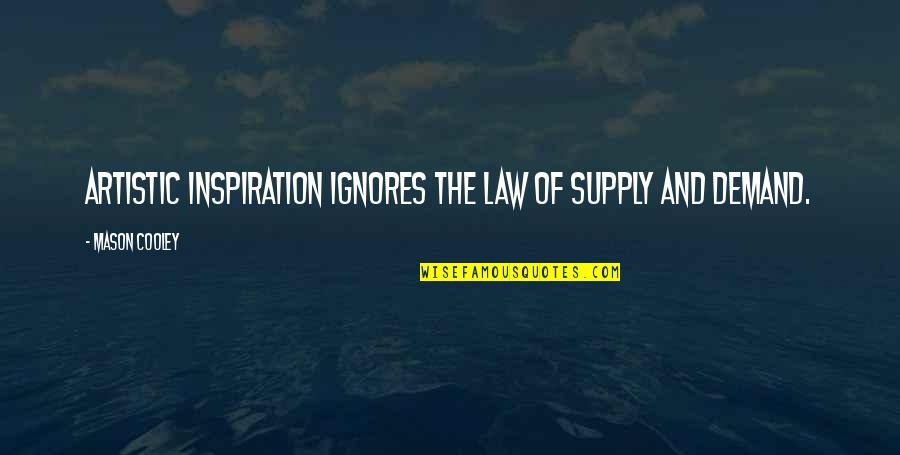 ARTISTIC INSPIRATION IGNORES THE LAW OF SUPPLY AND DEMAND.

- MASON COOLEY

WISEFAMOUSQUOTES.COM